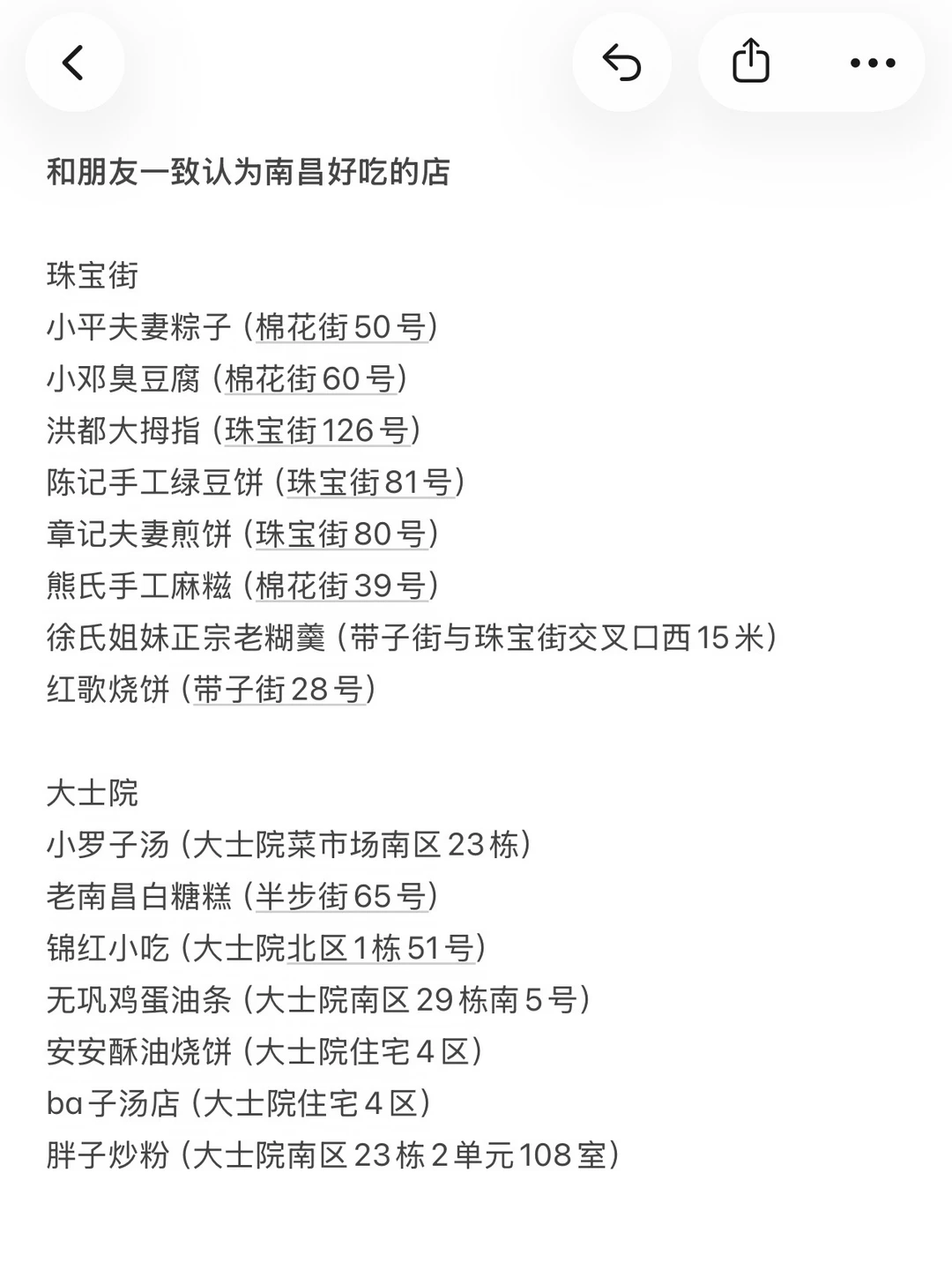 和朋友一致认为南昌好吃的店

珠宝街
小平夫妻粽子（棉花街50号）
小邓臭豆腐（棉花街60号）
洪都大拇指（珠宝街126号）
陈记手工绿豆饼（珠宝街81号）
章记夫妻煎饼（珠宝街80号）
熊氏手工麻糍（棉花街39号）
徐氏姐妹正宗老糊羹（带子街与珠宝街交叉口西15米）
红歌烧饼（带子街28号）

大士院
小罗子汤（大士院菜市场南区23栋）
老南昌白糖糕（半步街65号）
锦红小吃（大士院北区1栋51号）
无巩鸡蛋油条（大士院南区29栋南5号）
安安酥油烧饼（大士院住宅4区）
ba子汤店（大士院住宅4区）
胖子炒粉（大士院南区23栋2单元108室）